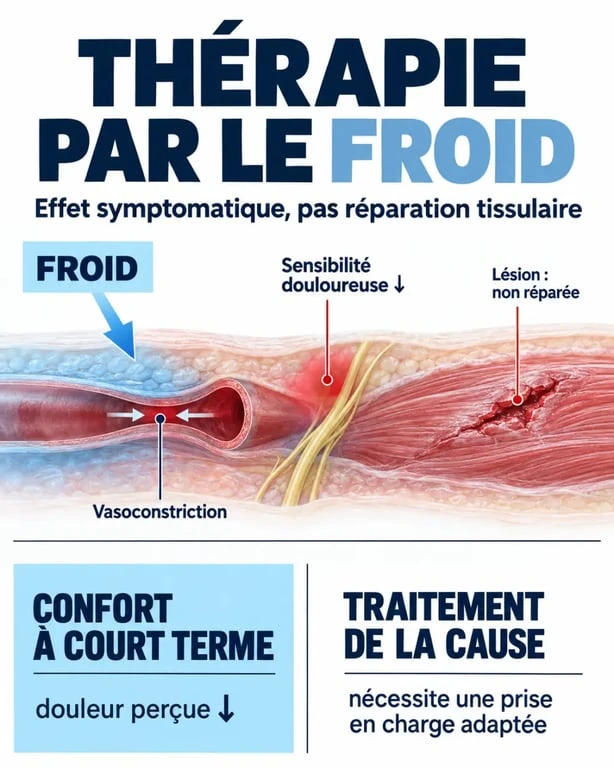 THÉRAPIE PAR LE FROID

Effet symptomatique, pas réparation tissulaire

FROID

Sensibilité douloureuse ↓

Lésion : non réparée

Vasoconstriction

CONFORT À COURT TERME

douleur perçue ↓

TRAITEMENT DE LA CAUSE

nécessite une prise en charge adaptée